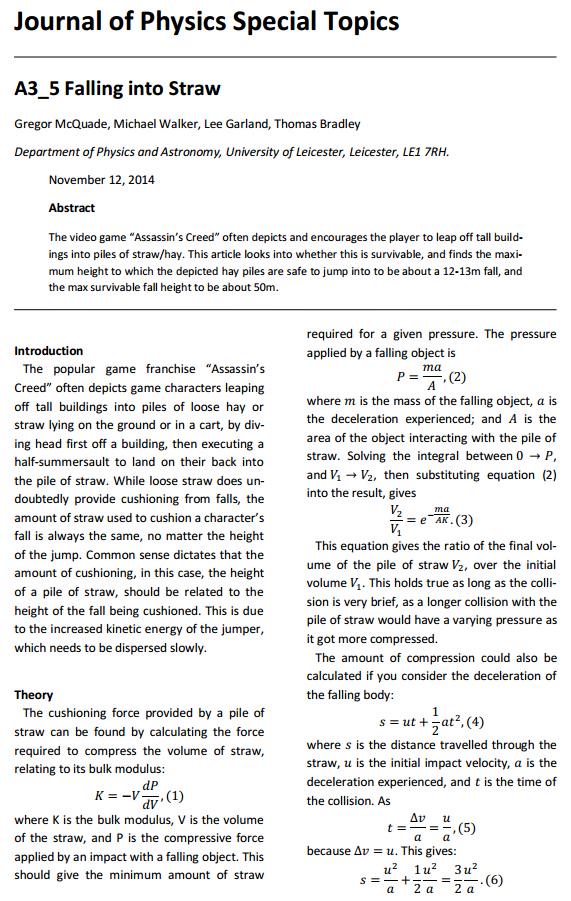 Journal of Physics Special Topics

A3_5 Falling into Straw

Gregor McQuade, Michael Walker, Lee Garland, Thomas Bradley

Department of Physics and Astronomy, University of Leicester, Leicester, LE1 7RH.

November 12, 2014

Abstract

The video game "Assassin's Creed" often depicts and encourages the player to leap off tall buildings into piles of straw/hay. This article looks into whether this is survivable, and finds the maximum height to which the depicted hay piles are safe to jump into to be about a 12-13m fall, and the max survivable fall height to be about 50m.

Introduction

The popular game franchise "Assassin's Creed" often depicts game characters leaping off tall buildings into piles of loose hay or straw lying on the ground or in a cart, by diving head first off a building, then executing a half-summersault to land on their back into the pile of straw. While loose straw does undoubtedly provide cushioning from falls, the amount of straw used to cushion a character's fall is always the same, no matter the height of the jump. Common sense dictates that the amount of cushioning, in this case, the height of a pile of straw, should be related to the height of the fall being cushioned. This is due to the increased kinetic energy of the jumper, which needs to be dispersed slowly.

Theory

The cushioning force provided by a pile of straw can be found by calculating the force required to compress the volume of straw, relating to its bulk modulus:

$K = -V\frac{dP}{dV}$, (1)

where K is the bulk modulus, V is the volume of the straw, and P is the compressive force applied by an impact with a falling object. This should give the minimum amount of straw required for a given pressure. The pressure applied by a falling object is

$P = \frac{ma}{A}$, (2)

where $m$ is the mass of the falling object, $a$ is the deceleration experienced; and $A$ is the area of the object interacting with the pile of straw. Solving the integral between $0 \rightarrow P$, and $V_1 \rightarrow V_2$, then substituting equation (2) into the result, gives

$\frac{V_2}{V_1} = e^{-\frac{ma}{AK}}$. (3)

This equation gives the ratio of the final volume of the pile of straw $V_2$, over the initial volume $V_1$. This holds true as long as the collision is very brief, as a longer collision with the pile of straw would have a varying pressure as it got more compressed.

The amount of compression could also be calculated if you consider the deceleration of the falling body:

$s = ut + \frac{1}{2}at^2$, (4)

where $s$ is the distance travelled through the straw, $u$ is the initial impact velocity, $a$ is the deceleration experienced, and $t$ is the time of the collision. As

$t = \frac{\Delta v}{a} = \frac{u}{a}$, (5)

because $\Delta v = u$. This gives:

$s = \frac{u^2}{a} + \frac{1}{2}\frac{u^2}{a} = \frac{3}{2}\frac{u^2}{a}$. (6)